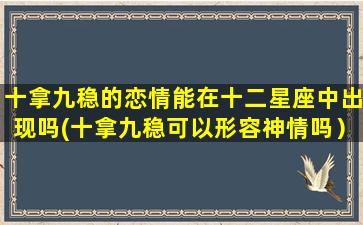 十拿九稳的恋情能在十二星座中出现吗(十拿九稳可以形容神情吗）